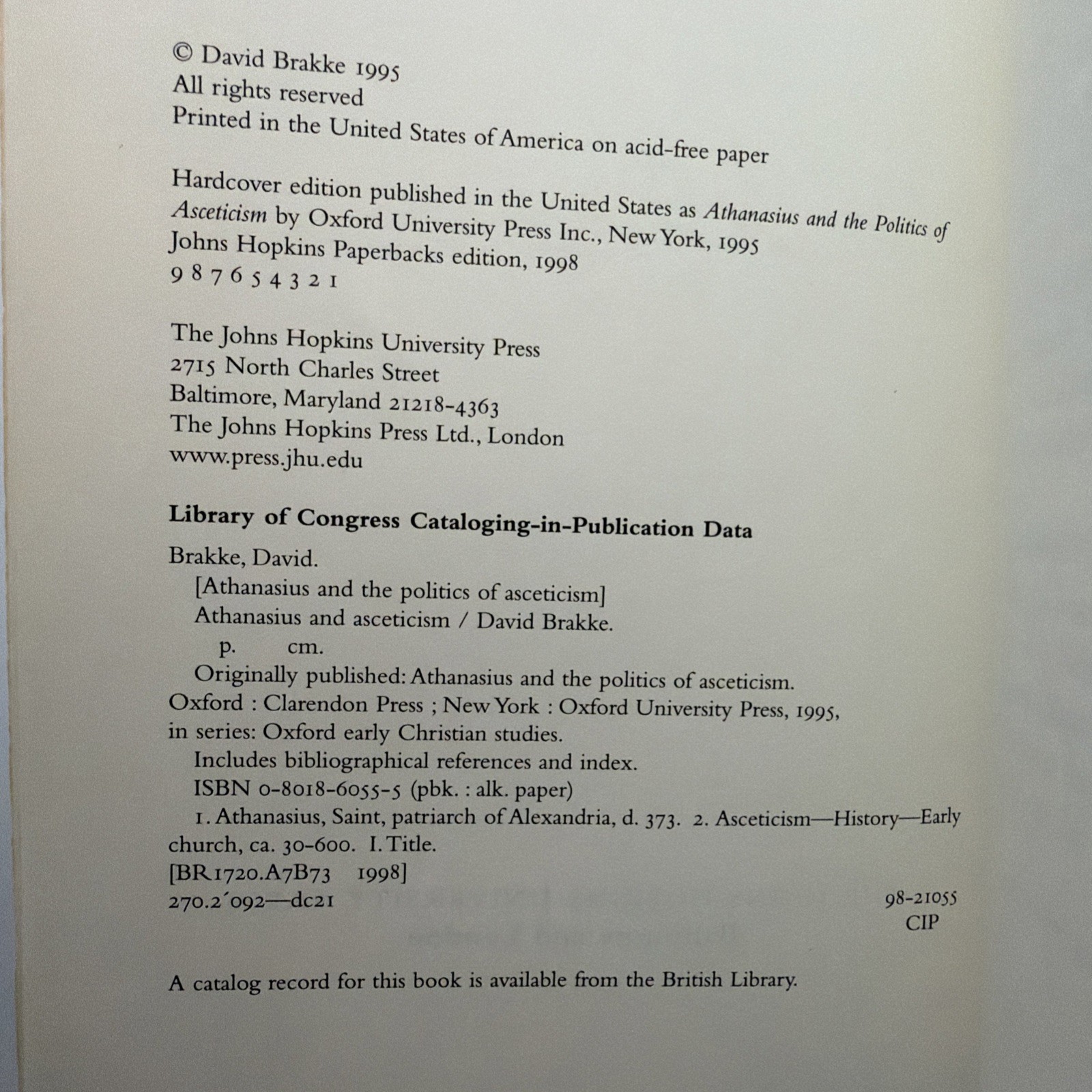 © David Brakke 1995
All rights reserved
Printed in the United States of America on acid-free paper

Hardcover edition published in the United States as Athanasius and the Politics of Asceticism by Oxford University Press Inc., New York, 1995
Johns Hopkins Paperbacks edition, 1998
9 8 7 6 5 4 3 2 1

The Johns Hopkins University Press
2715 North Charles Street
Baltimore, Maryland 21218-4363
The Johns Hopkins Press Ltd., London
www.press.jhu.edu

Library of Congress Cataloging-in-Publication Data

Brakke, David.
[Athanasius and the politics of asceticism]
Athanasius and asceticism / David Brakke.
p. cm.
Originally published: Athanasius and the politics of asceticism. Oxford : Clarendon Press ; New York : Oxford University Press, 1995, in series: Oxford early Christian studies.
Includes bibliographical references and index.
ISBN 0-8018-6055-5 (pbk. : alk. paper)
1. Athanasius, Saint, patriarch of Alexandria, d. 373. 2. Asceticism—History—Early church, ca. 30-600. I. Title.
[BR1720.A7B73 1998]
270.2´092—dc21

98-21055
CIP

A catalog record for this book is available from the British Library.